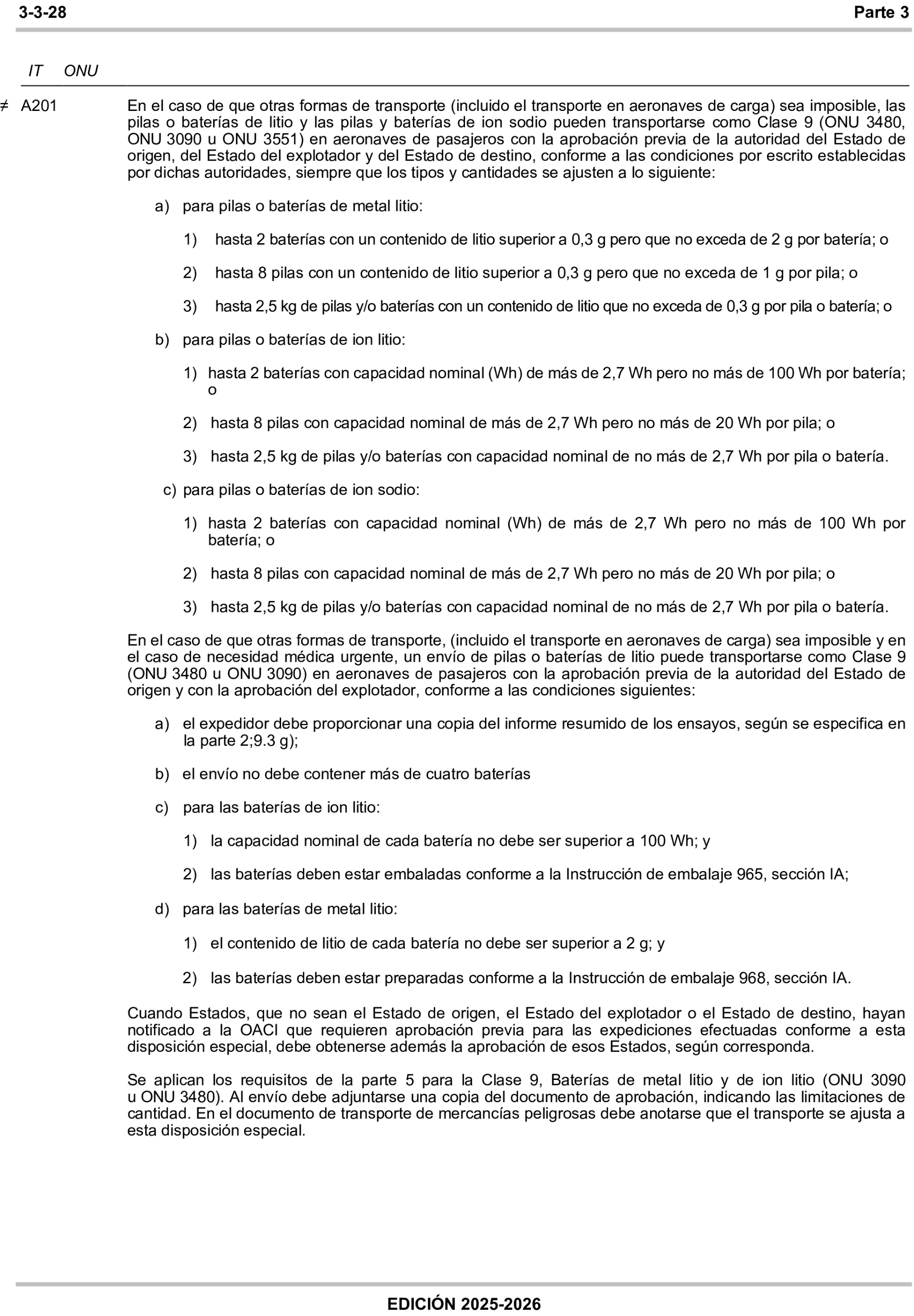 3-3-28 Parte 3

IT ONU

≠ A201 En el caso de que otras formas de transporte (incluido el transporte en aeronaves de carga) sea imposible, las pilas o baterías de litio y las pilas y baterías de ion sodio pueden transportarse como Clase 9 (ONU 3480, ONU 3090 u ONU 3551) en aeronaves de pasajeros con la aprobación previa de la autoridad del Estado de origen, del Estado del explotador y del Estado de destino, conforme a las condiciones por escrito establecidas por dichas autoridades, siempre que los tipos y cantidades se ajusten a lo siguiente:

a) para pilas o baterías de metal litio:

1) hasta 2 baterías con un contenido de litio superior a 0,3 g pero que no exceda de 2 g por batería; o

2) hasta 8 pilas con un contenido de litio superior a 0,3 g pero que no exceda de 1 g por pila; o

3) hasta 2,5 kg de pilas y/o baterías con un contenido de litio que no exceda de 0,3 g por pila o batería; o

b) para pilas o baterías de ion litio:

1) hasta 2 baterías con capacidad nominal (Wh) de más de 2,7 Wh pero no más de 100 Wh por batería; o

2) hasta 8 pilas con capacidad nominal de más de 2,7 Wh pero no más de 20 Wh por pila; o

3) hasta 2,5 kg de pilas y/o baterías con capacidad nominal de no más de 2,7 Wh por pila o batería.

c) para pilas o baterías de ion sodio:

1) hasta 2 baterías con capacidad nominal (Wh) de más de 2,7 Wh pero no más de 100 Wh por batería; o

2) hasta 8 pilas con capacidad nominal de más de 2,7 Wh pero no más de 20 Wh por pila; o

3) hasta 2,5 kg de pilas y/o baterías con capacidad nominal de no más de 2,7 Wh por pila o batería.

En el caso de que otras formas de transporte, (incluido el transporte en aeronaves de carga) sea imposible y en el caso de necesidad médica urgente, un envío de pilas o baterías de litio puede transportarse como Clase 9 (ONU 3480 u ONU 3090) en aeronaves de pasajeros con la aprobación previa de la autoridad del Estado de origen y con la aprobación del explotador, conforme a las condiciones siguientes:

a) el expedidor debe proporcionar una copia del informe resumido de los ensayos, según se especifica en la parte 2;9.3 g);

b) el envío no debe contener más de cuatro baterías

c) para las baterías de ion litio:

1) la capacidad nominal de cada batería no debe ser superior a 100 Wh; y

2) las baterías deben estar embaladas conforme a la Instrucción de embalaje 965, sección IA;

d) para las baterías de metal litio:

1) el contenido de litio de cada batería no debe ser superior a 2 g; y

2) las baterías deben estar preparadas conforme a la Instrucción de embalaje 968, sección IA.

Cuando Estados, que no sean el Estado de origen, el Estado del explotador o el Estado de destino, hayan notificado a la OACI que requieren aprobación previa para las expediciones efectuadas conforme a esta disposición especial, debe obtenerse además la aprobación de esos Estados, según corresponda.

Se aplican los requisitos de la parte 5 para la Clase 9, Baterías de metal litio y de ion litio (ONU 3090 u ONU 3480). Al envío debe adjuntarse una copia del documento de aprobación, indicando las limitaciones de cantidad. En el documento de transporte de mercancías peligrosas debe anotarse que el transporte se ajusta a esta disposición especial.

EDICIÓN 2025-2026